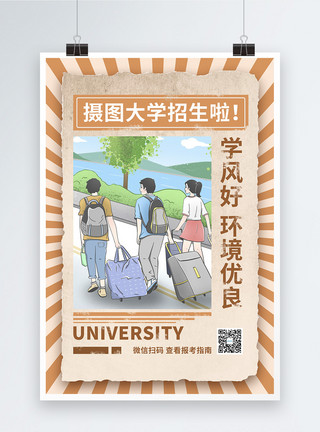 摄图大学招生啦！

学风好 环境优良

UNIVERSITY

微信扫码 查看报考指南